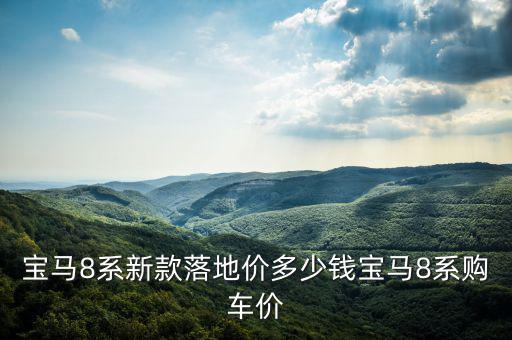 宝马8系新款落地价多少钱宝马8系购车价